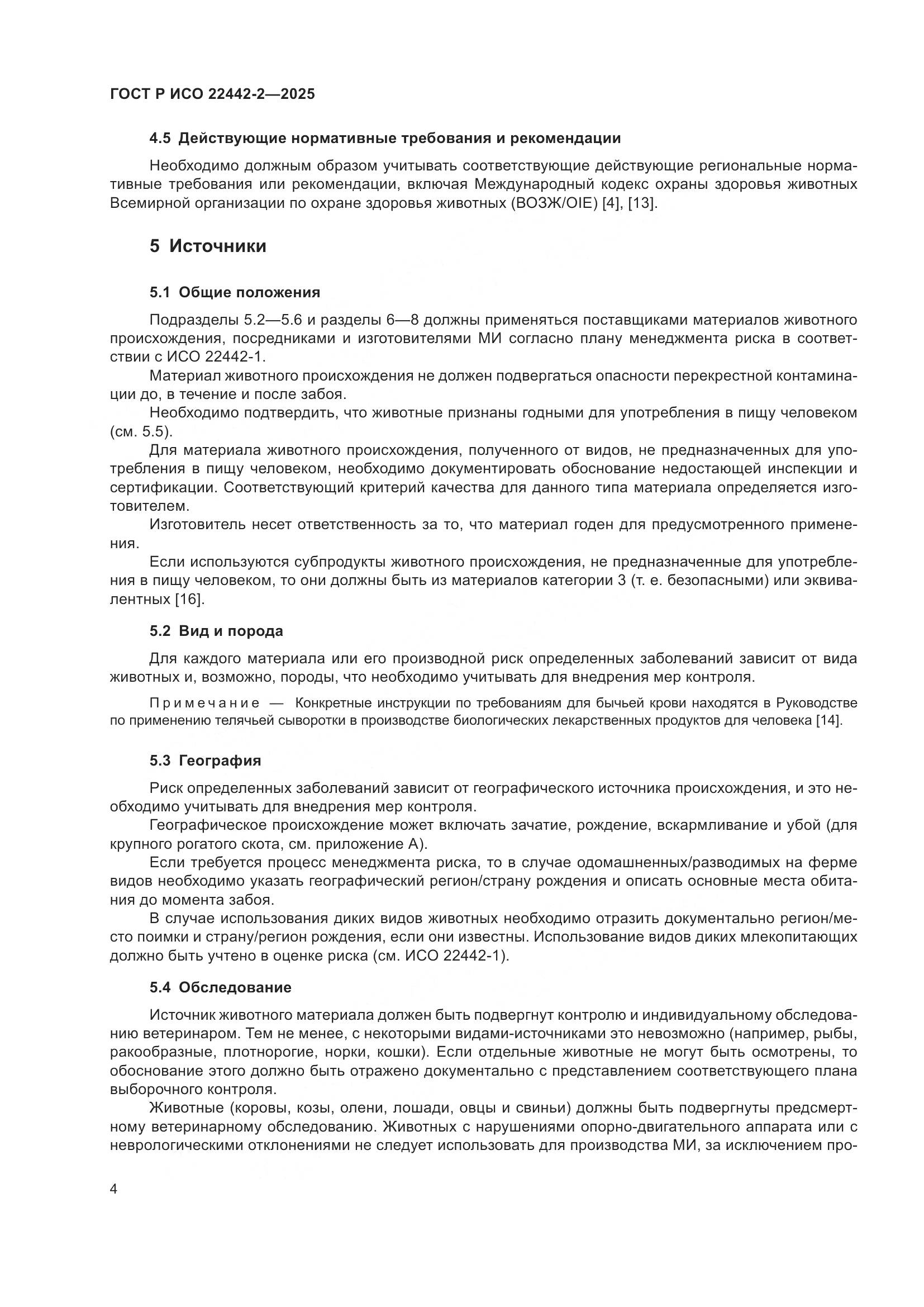 ГОСТ Р ИСО 22442-2—2025

4.5 Действующие нормативные требования и рекомендации

Необходимо должным образом учитывать соответствующие действующие региональные нормативные требования или рекомендации, включая Международный кодекс охраны здоровья животных Всемирной организации по охране здоровья животных (ВОЗЖ/OIE) [4], [13].

5 Источники

5.1 Общие положения

Подразделы 5.2—5.6 и разделы 6—8 должны применяться поставщиками материалов животного происхождения, посредниками и изготовителями МИ согласно плану менеджмента риска в соответствии с ИСО 22442-1.

Материал животного происхождения не должен подвергаться опасности перекрестной контаминации до, в течение и после забоя.

Необходимо подтвердить, что животные признаны годными для употребления в пищу человеком (см. 5.5).

Для материала животного происхождения, полученного от видов, не предназначенных для употребления в пищу человеком, необходимо документировать обоснование недостающей инспекции и сертификации. Соответствующий критерий качества для данного типа материала определяется изготовителем.

Изготовитель несет ответственность за то, что материал годен для предусмотренного применения.

Если используются субпродукты животного происхождения, не предназначенные для употребления в пищу человеком, то они должны быть из материалов категории 3 (т. е. безопасными) или эквивалентных [16].

5.2 Вид и порода

Для каждого материала или его производной риск определенных заболеваний зависит от вида животных и, возможно, породы, что необходимо учитывать для внедрения мер контроля.

Примечание — Конкретные инструкции по требованиям для бычьей крови находятся в Руководстве по применению телячьей сыворотки в производстве биологических лекарственных продуктов для человека [14].

5.3 География

Риск определенных заболеваний зависит от географического источника происхождения, и это необходимо учитывать для внедрения мер контроля.

Географическое происхождение может включать зачатие, рождение, вскармливание и убой (для крупного рогатого скота, см. приложение А).

Если требуется процесс менеджмента риска, то в случае одомашненных/разводимых на ферме видов необходимо указать географический регион/страну рождения и описать основные места обитания до момента забоя.

В случае использования диких видов животных необходимо отразить документально регион/место поимки и страну/регион рождения, если они известны. Использование видов диких млекопитающих должно быть учтено в оценке риска (см. ИСО 22442-1).

5.4 Обследование

Источник животного материала должен быть подвергнут контролю и индивидуальному обследованию ветеринаром. Тем не менее, с некоторыми видами-источниками это невозможно (например, рыбы, ракообразные, плотнорогие, норки, кошки). Если отдельные животные не могут быть осмотрены, то обоснование этого должно быть отражено документально с представлением соответствующего плана выборочного контроля.

Животные (коровы, козы, олени, лошади, овцы и свиньи) должны быть подвергнуты предсмертному ветеринарному обследованию. Животных с нарушениями опорно-двигательного аппарата или с неврологическими отклонениями не следует использовать для производства МИ, за исключением про-

4